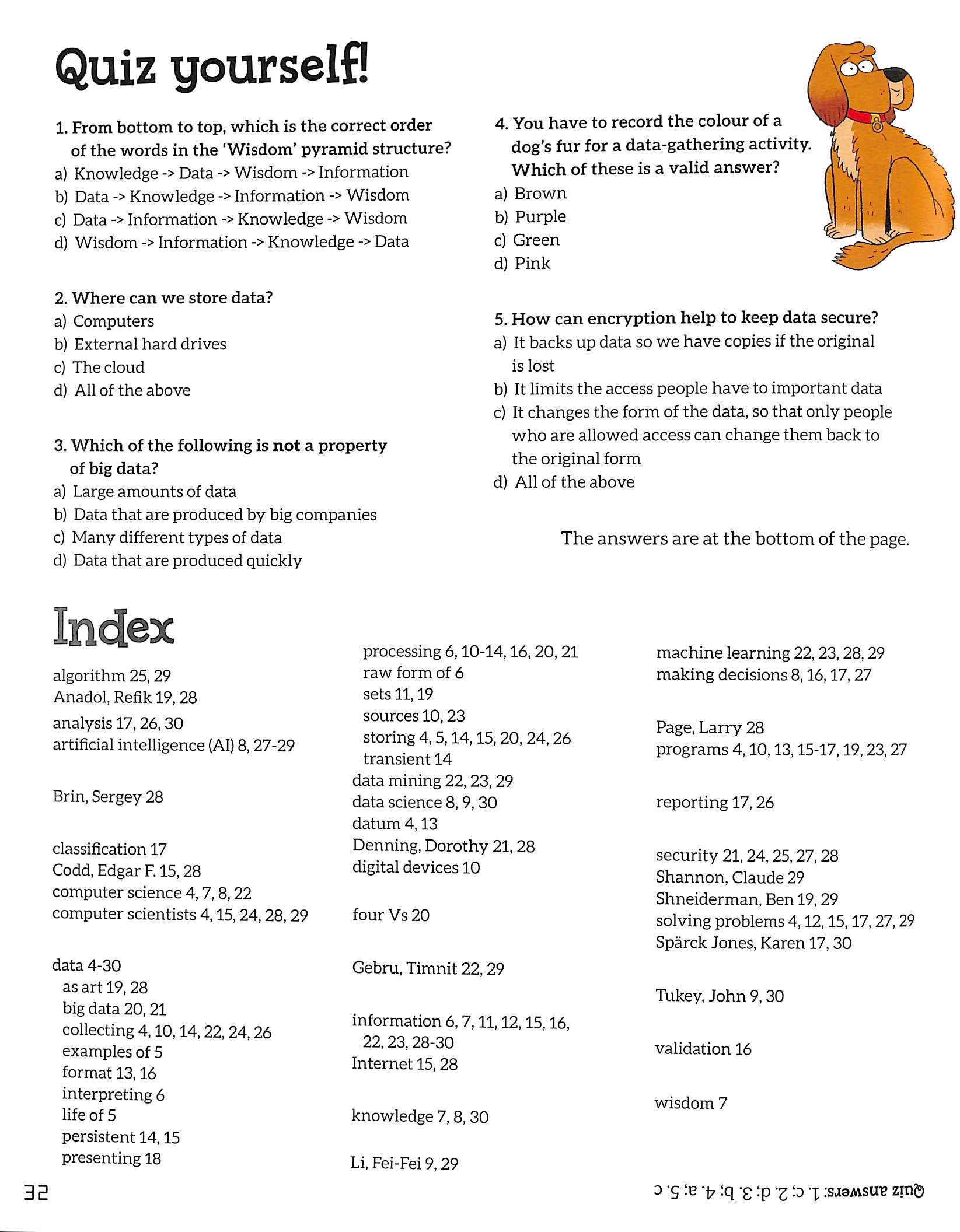 Quiz yourself!

1. From bottom to top, which is the correct order of the words in the 'Wisdom' pyramid structure?
a) Knowledge -> Data -> Wisdom -> Information
b) Data -> Knowledge -> Information -> Wisdom
c) Data -> Information -> Knowledge -> Wisdom
d) Wisdom -> Information -> Knowledge -> Data

2. Where can we store data?
a) Computers
b) External hard drives
c) The cloud
d) All of the above

3. Which of the following is not a property of big data?
a) Large amounts of data
b) Data that are produced by big companies
c) Many different types of data
d) Data that are produced quickly

4. You have to record the colour of a dog's fur for a data-gathering activity. Which of these is a valid answer?
a) Brown
b) Purple
c) Green
d) Pink

5. How can encryption help to keep data secure?
a) It backs up data so we have copies if the original is lost
b) It limits the access people have to important data
c) It changes the form of the data, so that only people who are allowed access can change them back to the original form
d) All of the above

The answers are at the bottom of the page.

Index

algorithm 25, 29
Anadol, Refik 19, 28
analysis 17, 26, 30
artificial intelligence (AI) 8, 27-29

Brin, Sergey 28

classification 17
Codd, Edgar F. 15, 28
computer science 4, 7, 8, 22
computer scientists 4, 15, 24, 28, 29

data 4-30
as art 19, 28
big data 20, 21
collecting 4, 10, 14, 22, 24, 26
examples of 5
format 13, 16
interpreting 6
life of 5
persistent 14, 15
presenting 18
processing 6, 10-14, 16, 20, 21
raw form of 6
sets 11, 19
sources 10, 23
storing 4, 5, 14, 15, 20, 24, 26
transient 14
data mining 22, 23, 29
data science 8, 9, 30
datum 4, 13
Denning, Dorothy 21, 28
digital devices 10

four Vs 20

Gebru, Timnit 22, 29

information 6, 7, 11, 12, 15, 16, 22, 23, 28-30
Internet 15, 28

knowledge 7, 8, 30

Li, Fei-Fei 9, 29

machine learning 22, 23, 28, 29
making decisions 8, 16, 17, 27

Page, Larry 28
programs 4, 10, 13, 15-17, 19, 23, 27

reporting 17, 26

security 21, 24, 25, 27, 28
Shannon, Claude 29
Shneiderman, Ben 19, 29
solving problems 4, 12, 15, 17, 27, 29
Spärck Jones, Karen 17, 30

Tukey, John 9, 30

validation 16

wisdom 7

32

Quiz answers: 1. c; 2. d; 3. b; 4. a; 5. c